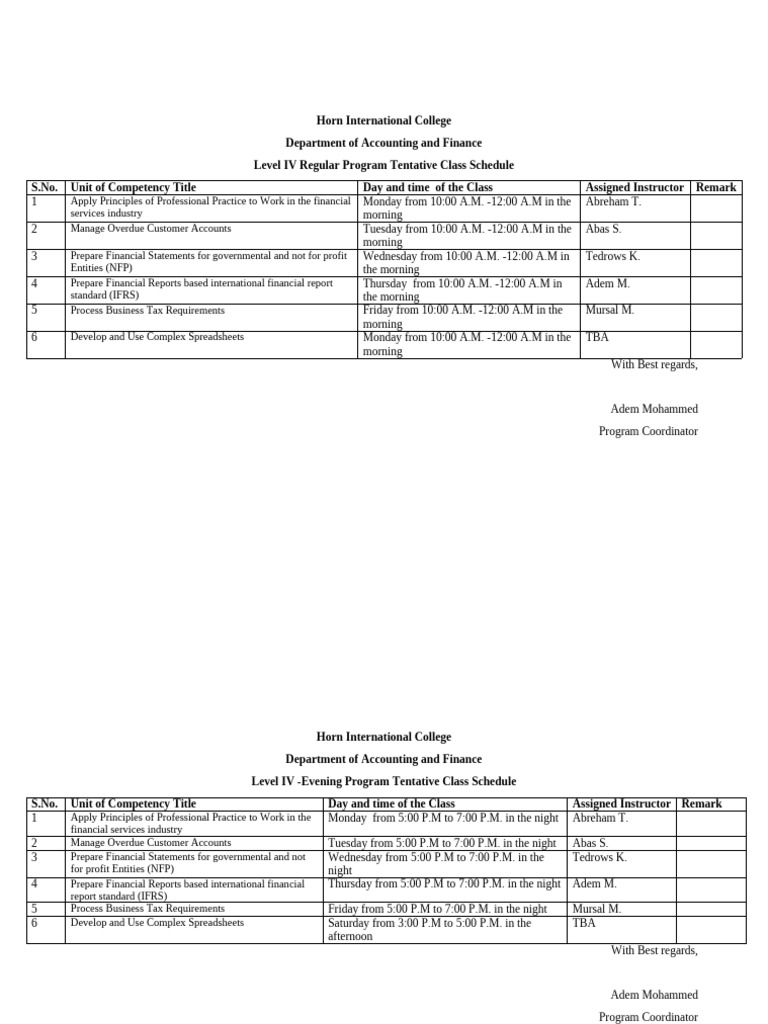 Horn International College

Department of Accounting and Finance

Level IV Regular Program Tentative Class Schedule

| S.No. | Unit of Competency Title | Day and time of the Class | Assigned Instructor | Remark |
|---|---|---|---|---|
| 1 | Apply Principles of Professional Practice to Work in the financial services industry | Monday from 10:00 A.M. -12:00 A.M in the morning | Abreham T. | |
| 2 | Manage Overdue Customer Accounts | Tuesday from 10:00 A.M. -12:00 A.M in the morning | Abas S. | |
| 3 | Prepare Financial Statements for governmental and not for profit Entities (NFP) | Wednesday from 10:00 A.M. -12:00 A.M in the morning | Tedrows K. | |
| 4 | Prepare Financial Reports based international financial report standard (IFRS) | Thursday from 10:00 A.M. -12:00 A.M in the morning | Adem M. | |
| 5 | Process Business Tax Requirements | Friday from 10:00 A.M. -12:00 A.M in the morning | Mursal M. | |
| 6 | Develop and Use Complex Spreadsheets | Monday from 10:00 A.M. -12:00 A.M in the morning | TBA | |

With Best regards,

Adem Mohammed

Program Coordinator

Horn International College

Department of Accounting and Finance

Level IV -Evening Program Tentative Class Schedule

| S.No. | Unit of Competency Title | Day and time of the Class | Assigned Instructor | Remark |
|---|---|---|---|---|
| 1 | Apply Principles of Professional Practice to Work in the financial services industry | Monday from 5:00 P.M to 7:00 P.M. in the night | Abreham T. | |
| 2 | Manage Overdue Customer Accounts | Tuesday from 5:00 P.M to 7:00 P.M. in the night | Abas S. | |
| 3 | Prepare Financial Statements for governmental and not for profit Entities (NFP) | Wednesday from 5:00 P.M to 7:00 P.M. in the night | Tedrows K. | |
| 4 | Prepare Financial Reports based international financial report standard (IFRS) | Thursday from 5:00 P.M to 7:00 P.M. in the night | Adem M. | |
| 5 | Process Business Tax Requirements | Friday from 5:00 P.M to 7:00 P.M. in the night | Mursal M. | |
| 6 | Develop and Use Complex Spreadsheets | Saturday from 3:00 P.M to 5:00 P.M. in the afternoon | TBA | |

With Best regards,

Adem Mohammed

Program Coordinator